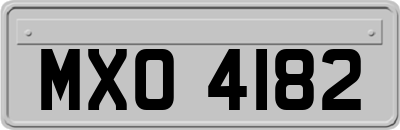 MXO 4182